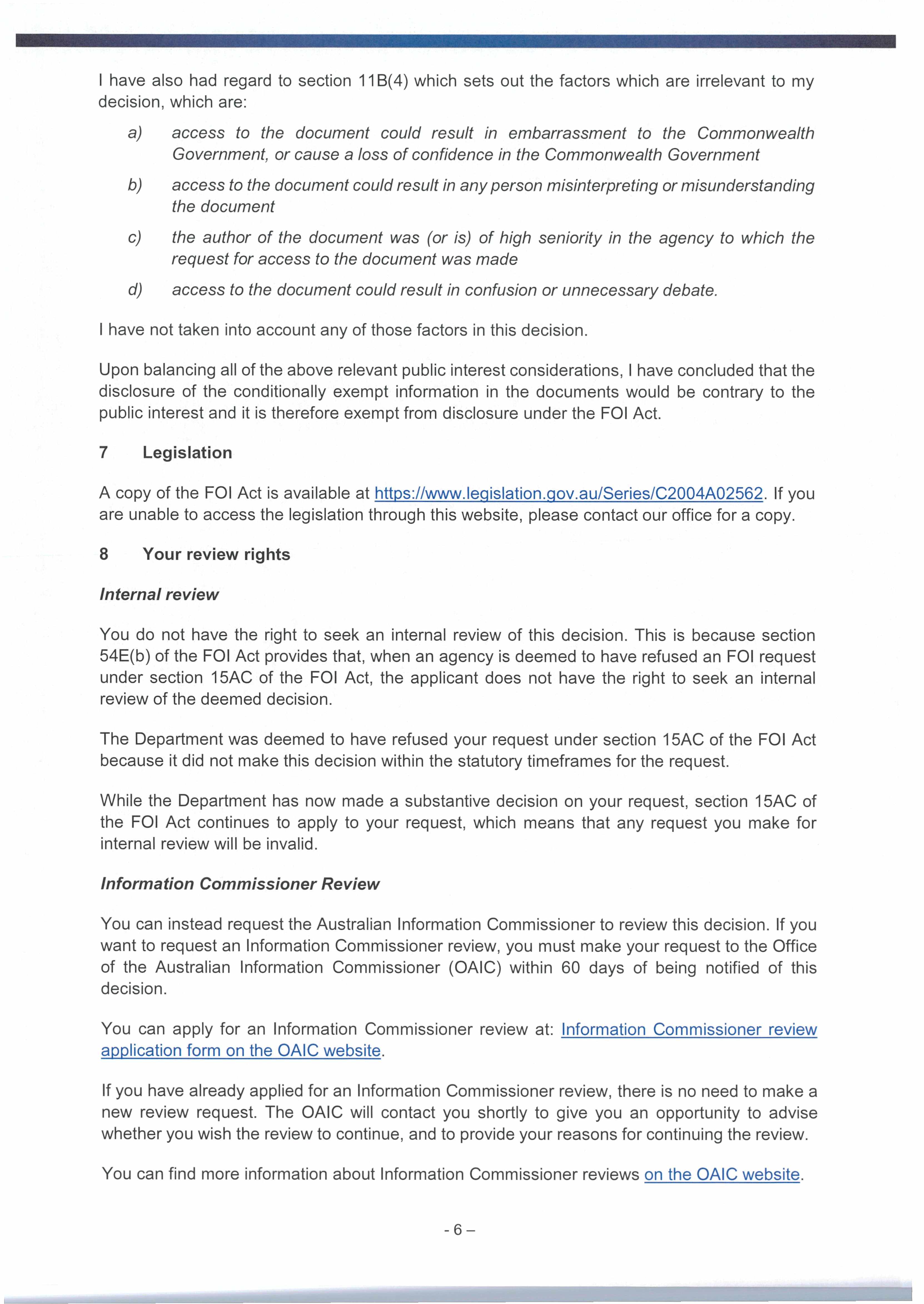 I have also had regard to section 11B(4) which sets out the factors which are irrelevant to my decision, which are:

a) access to the document could result in embarrassment to the Commonwealth Government, or cause a loss of confidence in the Commonwealth Government

b) access to the document could result in any person misinterpreting or misunderstanding the document

c) the author of the document was (or is) of high seniority in the agency to which the request for access to the document was made

d) access to the document could result in confusion or unnecessary debate.

I have not taken into account any of those factors in this decision.

Upon balancing all of the above relevant public interest considerations, I have concluded that the disclosure of the conditionally exempt information in the documents would be contrary to the public interest and it is therefore exempt from disclosure under the FOI Act.

7 Legislation

A copy of the FOI Act is available at https://www.legislation.gov.au/Series/C2004A02562. If you are unable to access the legislation through this website, please contact our office for a copy.

8 Your review rights

Internal review

You do not have the right to seek an internal review of this decision. This is because section 54E(b) of the FOI Act provides that, when an agency is deemed to have refused an FOI request under section 15AC of the FOI Act, the applicant does not have the right to seek an internal review of the deemed decision.

The Department was deemed to have refused your request under section 15AC of the FOI Act because it did not make this decision within the statutory timeframes for the request.

While the Department has now made a substantive decision on your request, section 15AC of the FOI Act continues to apply to your request, which means that any request you make for internal review will be invalid.

Information Commissioner Review

You can instead request the Australian Information Commissioner to review this decision. If you want to request an Information Commissioner review, you must make your request to the Office of the Australian Information Commissioner (OAIC) within 60 days of being notified of this decision.

You can apply for an Information Commissioner review at: Information Commissioner review application form on the OAIC website.

If you have already applied for an Information Commissioner review, there is no need to make a new review request. The OAIC will contact you shortly to give you an opportunity to advise whether you wish the review to continue, and to provide your reasons for continuing the review.

You can find more information about Information Commissioner reviews on the OAIC website.

- 6 –